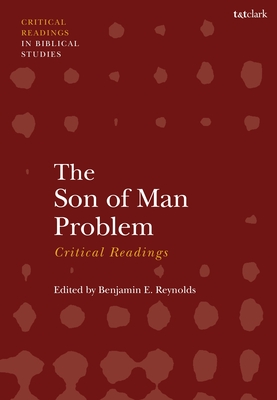 CRITICAL
READINGS
IN BIBLICAL
STUDIES

t&tclark

The
Son of Man
Problem

Critical Readings

Edited by Benjamin E. Reynolds